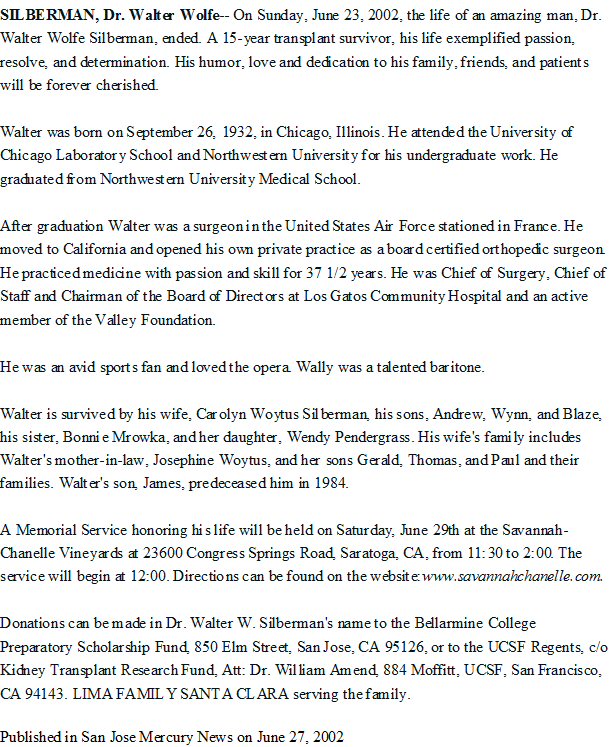 SILBERMAN, Dr. Walter Wolfe-- On Sunday, June 23, 2002, the life of an amazing man, Dr. Walter Wolfe Silberman, ended. A 15-year transplant survivor, his life exemplified passion, resolve, and determination. His humor, love and dedication to his family, friends, and patients will be forever cherished.

Walter was born on September 26, 1932, in Chicago, Illinois. He attended the University of Chicago Laboratory School and Northwestern University for his undergraduate work. He graduated from Northwestern University Medical School.

After graduation Walter was a surgeon in the United States Air Force stationed in France. He moved to California and opened his own private practice as a board certified orthopedic surgeon. He practiced medicine with passion and skill for 37 1/2 years. He was Chief of Surgery, Chief of Staff and Chairman of the Board of Directors at Los Gatos Community Hospital and an active member of the Valley Foundation.

He was an avid sports fan and loved the opera. Wally was a talented baritone.

Walter is survived by his wife, Carolyn Woytus Silberman, his sons, Andrew, Wynn, and Blaze, his sister, Bonnie Mrowka, and her daughter, Wendy Pendergrass. His wife's family includes Walter's mother-in-law, Josephine Woytus, and her sons Gerald, Thomas, and Paul and their families. Walter's son, James, predeceased him in 1984.

A Memorial Service honoring his life will be held on Saturday, June 29th at the Savannah-Chanelle Vineyards at 23600 Congress Springs Road, Saratoga, CA, from 11:30 to 2:00. The service will begin at 12:00. Directions can be found on the website: www.savannahchanelle.com.

Donations can be made in Dr. Walter W. Silberman's name to the Bellarmine College Preparatory Scholarship Fund, 850 Elm Street, San Jose, CA 95126, or to the UCSF Regents, c/o Kidney Transplant Research Fund, Att: Dr. William Amend, 884 Moffitt, UCSF, San Francisco, CA 94143. LIMA FAMILY SANTA CLARA serving the family.

Published in San Jose Mercury News on June 27, 2002